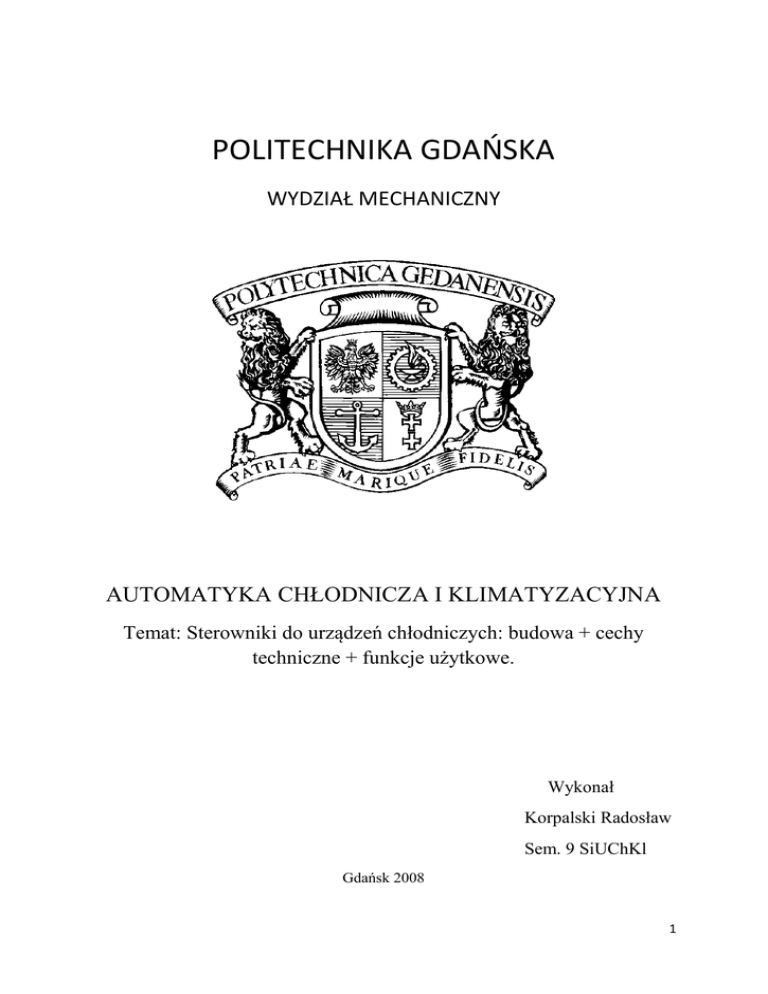 POLITECHNIKA GDAŃSKA

WYDZIAŁ MECHANICZNY

POLYTECHNICA GEDANENSIS

PATRIAE MARIQUE FIDELIS

AUTOMATYKA CHŁODNICZA I KLIMATYZACYJNA

Temat: Sterowniki do urządzeń chłodniczych: budowa + cechy techniczne + funkcje użytkowe.

Wykonał

Korpalski Radosław

Sem. 9 SiUChKl

Gdańsk 2008

1